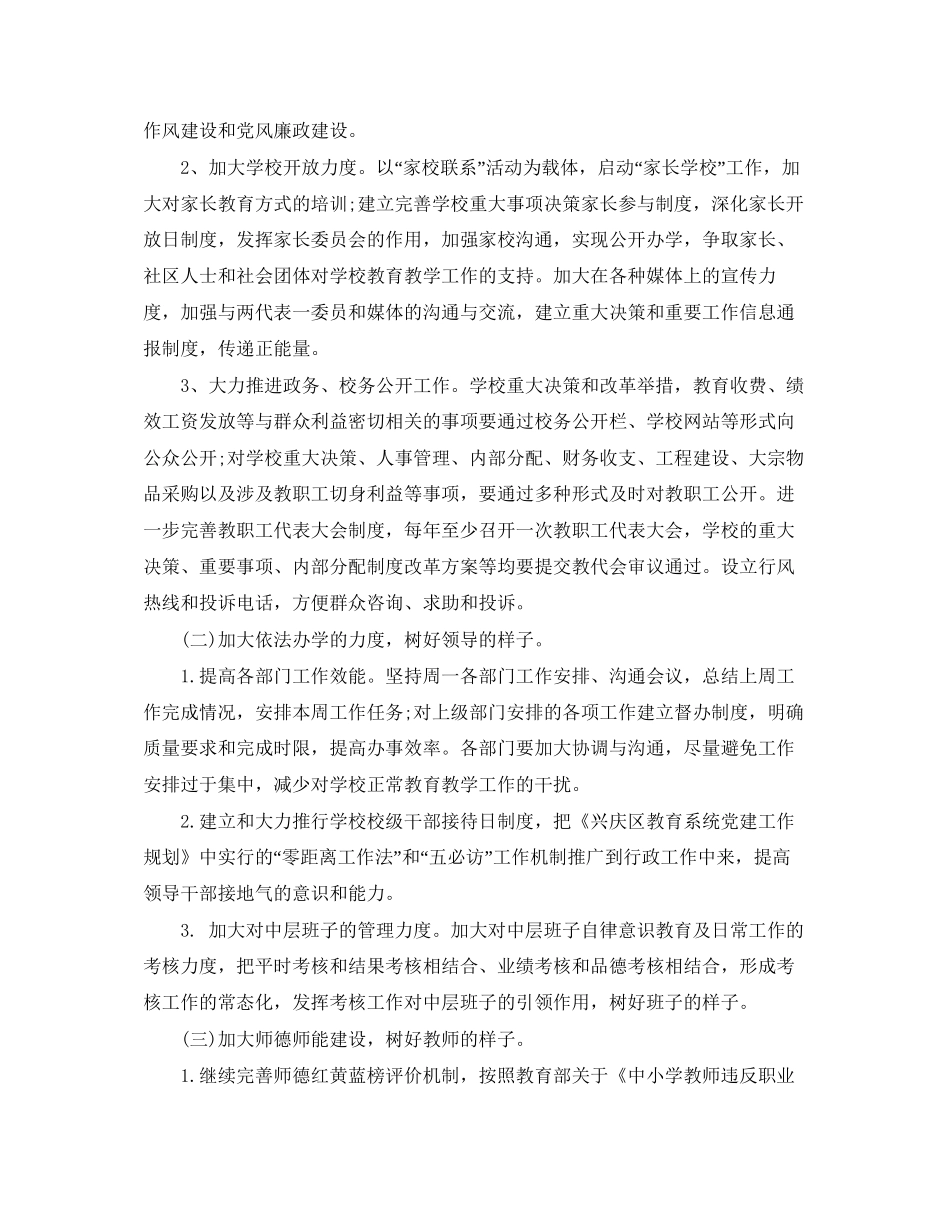 作风建设和党风廉政建设。

2、加大学校开放力度。以“家校联系”活动为载体，启动“家长学校”工作，加大对家长教育方式的培训;建立完善学校重大事项决策家长参与制度，深化家长开放日制度，发挥家长委员会的作用，加强家校沟通，实现公开办学，争取家长、社区人士和社会团体对学校教育教学工作的支持。加大在各种媒体上的宣传力度，加强与两代表一委员和媒体的沟通与交流，建立重大决策和重要工作信息通报制度，传递正能量。

3、大力推进政务、校务公开工作。学校重大决策和改革举措，教育收费、绩效工资发放等与群众利益密切相关的事项要通过校务公开栏、学校网站等形式向公众公开;对学校重大决策、人事管理、内部分配、财务收支、工程建设、大宗物品采购以及涉及教职工切身利益等事项，要通过多种形式及时对教职工公开。进一步完善教职工代表大会制度，每年至少召开一次教职工代表大会，学校的重大决策、重要事项、内部分配制度改革方案等均要提交教代会审议通过。设立行风热线和投诉电话，方便群众咨询、求助和投诉。

(二)加大依法办学的力度，树好领导的样子。

1.提高各部门工作效能。坚持周一各部门工作安排、沟通会议，总结上周工作完成情况，安排本周工作任务;对上级部门安排的各项工作建立督办制度，明确质量要求和完成时限，提高办事效率。各部门要加大协调与沟通，尽量避免工作安排过于集中，减少对学校正常教育教学工作的干扰。

2.建立和大力推行学校校级干部接待日制度，把《兴庆区教育系统党建工作规划》中实行的“零距离工作法”和“五必访”工作机制推广到行政工作中来，提高领导干部接地气的意识和能力。

3. 加大对中层班子的管理力度。加大对中层班子自律意识教育及日常工作的考核力度，把平时考核和结果考核相结合、业绩考核和品德考核相结合，形成考核工作的常态化，发挥考核工作对中层班子的引领作用，树好班子的样子。

(三)加大师德师能建设，树好教师的样子。

1.继续完善师德红黄蓝榜评价机制，按照教育部关于《中小学教师违反职业